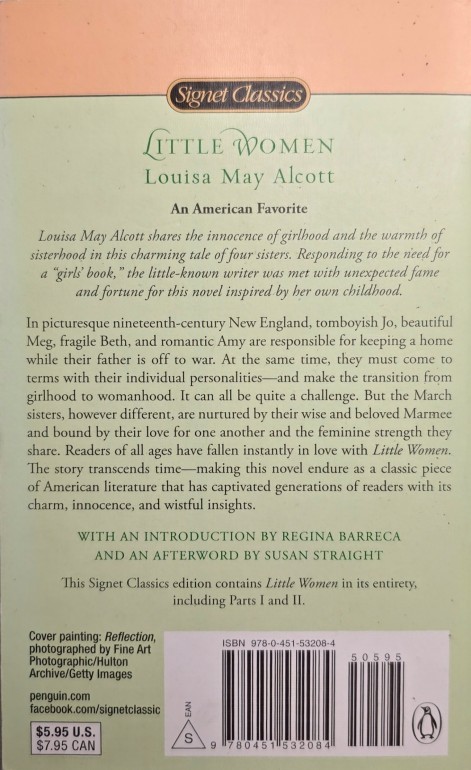 Signet Classics

LITTLE WOMEN
Louisa May Alcott

An American Favorite

Louisa May Alcott shares the innocence of girlhood and the warmth of sisterhood in this charming tale of four sisters. Responding to the need for a "girls' book," the little-known writer was met with unexpected fame and fortune for this novel inspired by her own childhood.

In picturesque nineteenth-century New England, tomboyish Jo, beautiful Meg, fragile Beth, and romantic Amy are responsible for keeping a home while their father is off to war. At the same time, they must come to terms with their individual personalities—and make the transition from girlhood to womanhood. It can all be quite a challenge. But the March sisters, however different, are nurtured by their wise and beloved Marmee and bound by their love for one another and the feminine strength they share. Readers of all ages have fallen instantly in love with Little Women. The story transcends time—making this novel endure as a classic piece of American literature that has captivated generations of readers with its charm, innocence, and wistful insights.

WITH AN INTRODUCTION BY REGINA BARRECA
AND AN AFTERWORD BY SUSAN STRAIGHT

This Signet Classics edition contains Little Women in its entirety, including Parts I and II.

Cover painting: Reflection, photographed by Fine Art Photographic/Hulton Archive/Getty Images

penguin.com
facebook.com/signetclassic

$5.95 U.S.
$7.95 CAN

ISBN 978-0-451-53208-4

50595

EAN

S

9 780451 532084